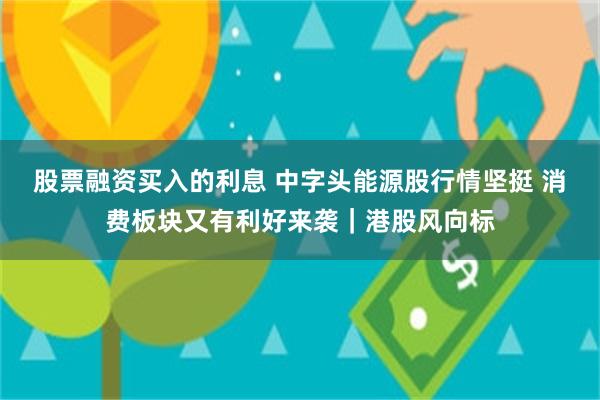 股票融资买入的利息 中字头能源股行情坚挺 消费板块又有利好来袭｜港股风向标

$